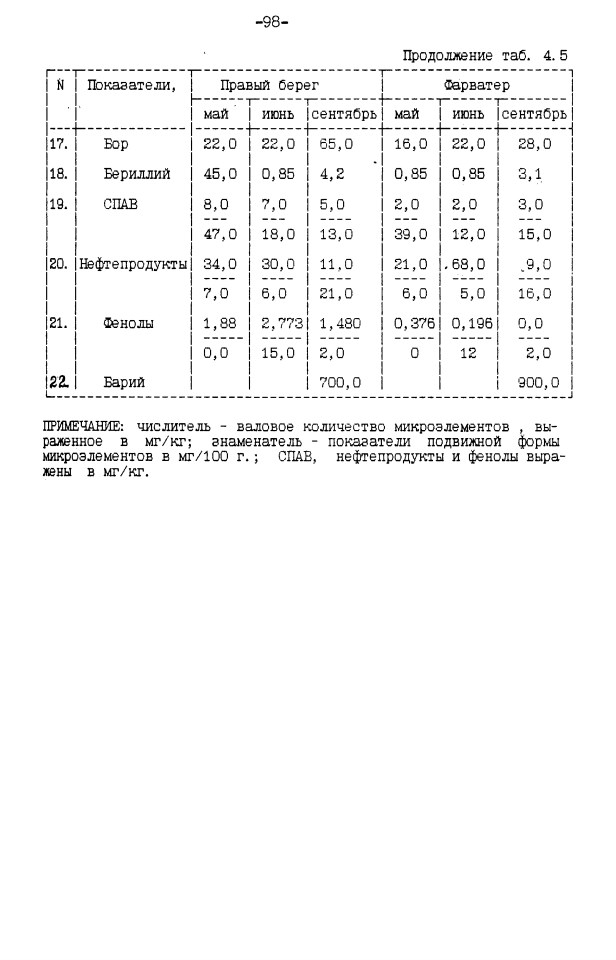 -98-

Продолжение таб. 4.5

| N | Показатели, | Правый берег | | | Фарватер | | |
|---|---|---|---|---|---|---|---|
| | | май | июнь | сентябрь | май | июнь | сентябрь |
| 17. | Бор | 22,0 | 22,0 | 65,0 | 16,0 | 22,0 | 28,0 |
| 18. | Бериллий | 45,0 | 0,85 | 4,2 | 0,85 | 0,85 | 3,1 |
| 19. | СПАВ | 8,0 | 7,0 | 5,0 | 2,0 | 2,0 | 3,0 |
| | | 47,0 | 18,0 | 13,0 | 39,0 | 12,0 | 15,0 |
| 20. | Нефтепродукты | 34,0 | 30,0 | 11,0 | 21,0 | 68,0 | 9,0 |
| | | 7,0 | 6,0 | 21,0 | 6,0 | 5,0 | 16,0 |
| 21. | Фенолы | 1,88 | 2,773 | 1,480 | 0,376 | 0,196 | 0,0 |
| | | 0,0 | 15,0 | 2,0 | 0 | 12 | 2,0 |
| 22. | Барий | | | 700,0 | | | 900,0 |

ПРИМЕЧАНИЕ: числитель - валовое количество микроэлементов , выраженное в мг/кг; знаменатель - показатели подвижной формы микроэлементов в мг/100 г.; СПАВ, нефтепродукты и фенолы выражены в мг/кг.